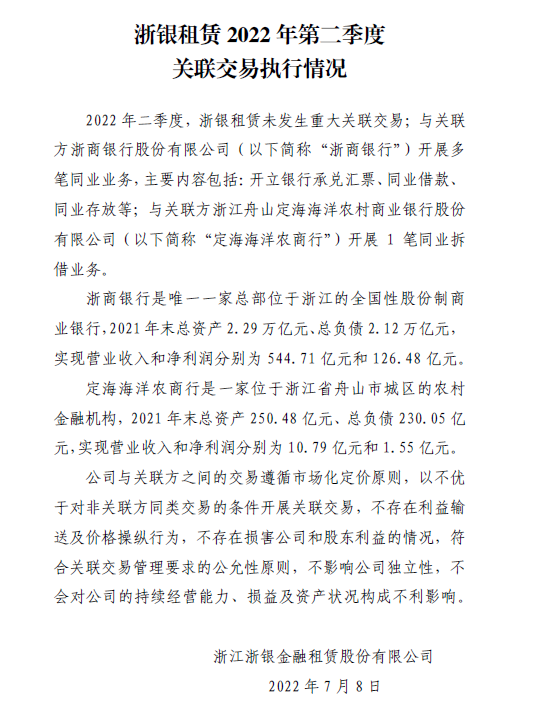 浙银租赁 2022 年第二季度
关联交易执行情况

2022 年二季度，浙银租赁未发生重大关联交易；与关联方浙商银行股份有限公司（以下简称“浙商银行”）开展多笔同业业务，主要内容包括：开立银行承兑汇票、同业借款、同业存放等；与关联方浙江舟山定海海洋农村商业银行股份有限公司（以下简称“定海海洋农商行”）开展 1 笔同业拆借业务。

浙商银行是唯一一家总部位于浙江的全国性股份制商业银行，2021 年末总资产 2.29 万亿元、总负债 2.12 万亿元，实现营业收入和净利润分别为 544.71 亿元和 126.48 亿元。

定海海洋农商行是一家位于浙江省舟山市城区的农村金融机构，2021 年末总资产 250.48 亿元、总负债 230.05 亿元，实现营业收入和净利润分别为 10.79 亿元和 1.55 亿元。

公司与关联方之间的交易遵循市场化定价原则，以不优于对非关联方同类交易的条件开展关联交易，不存在利益输送及价格操纵行为，不存在损害公司和股东利益的情况，符合关联交易管理要求的公允性原则，不影响公司独立性，不会对公司的持续经营能力、损益及资产状况构成不利影响。

浙江浙银金融租赁股份有限公司
2022 年 7 月 8 日